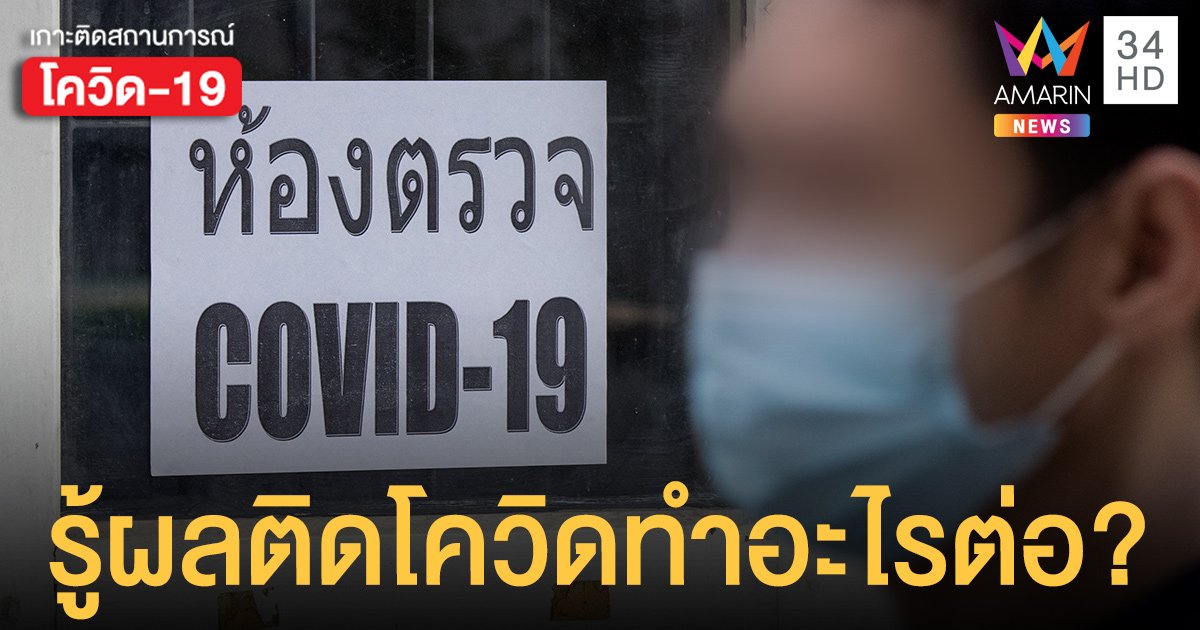 เกาะติดสถานการณ์
โควิด-19

AMARIN NEWS
34 HD

ห้องตรวจ
COVID-19

รู้ผลติดโควิดทำอะไรต่อ?